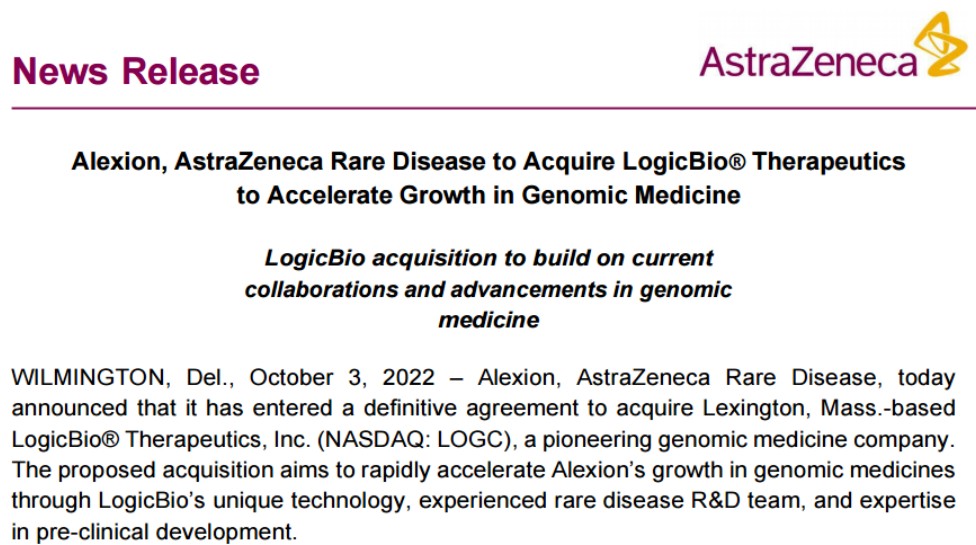 News Release

AstraZeneca

Alexion, AstraZeneca Rare Disease to Acquire LogicBio® Therapeutics to Accelerate Growth in Genomic Medicine

LogicBio acquisition to build on current collaborations and advancements in genomic medicine

WILMINGTON, Del., October 3, 2022 – Alexion, AstraZeneca Rare Disease, today announced that it has entered a definitive agreement to acquire Lexington, Mass.-based LogicBio® Therapeutics, Inc. (NASDAQ: LOGC), a pioneering genomic medicine company. The proposed acquisition aims to rapidly accelerate Alexion's growth in genomic medicines through LogicBio's unique technology, experienced rare disease R&D team, and expertise in pre-clinical development.